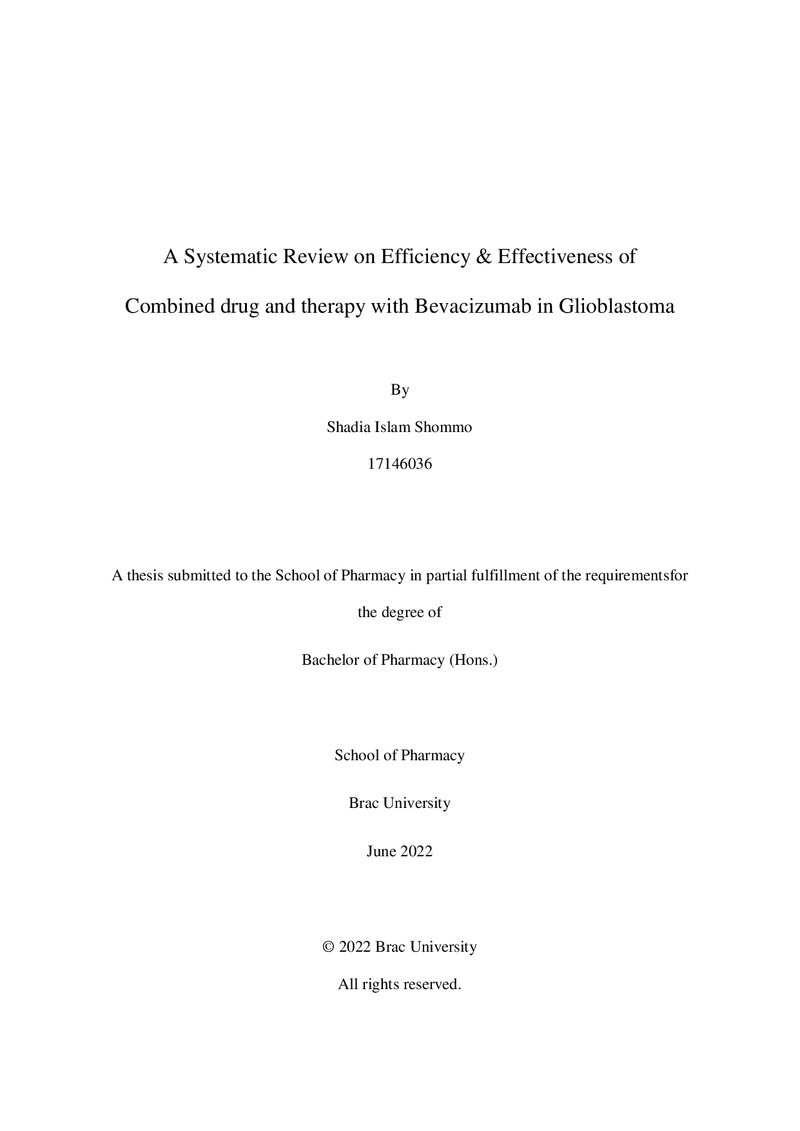 A Systematic Review on Efficiency & Effectiveness of Combined drug and therapy with Bevacizumab in Glioblastoma

By

Shadia Islam Shommo

17146036

A thesis submitted to the School of Pharmacy in partial fulfillment of the requirementsfor the degree of

Bachelor of Pharmacy (Hons.)

School of Pharmacy

Brac University

June 2022

© 2022 Brac University

All rights reserved.